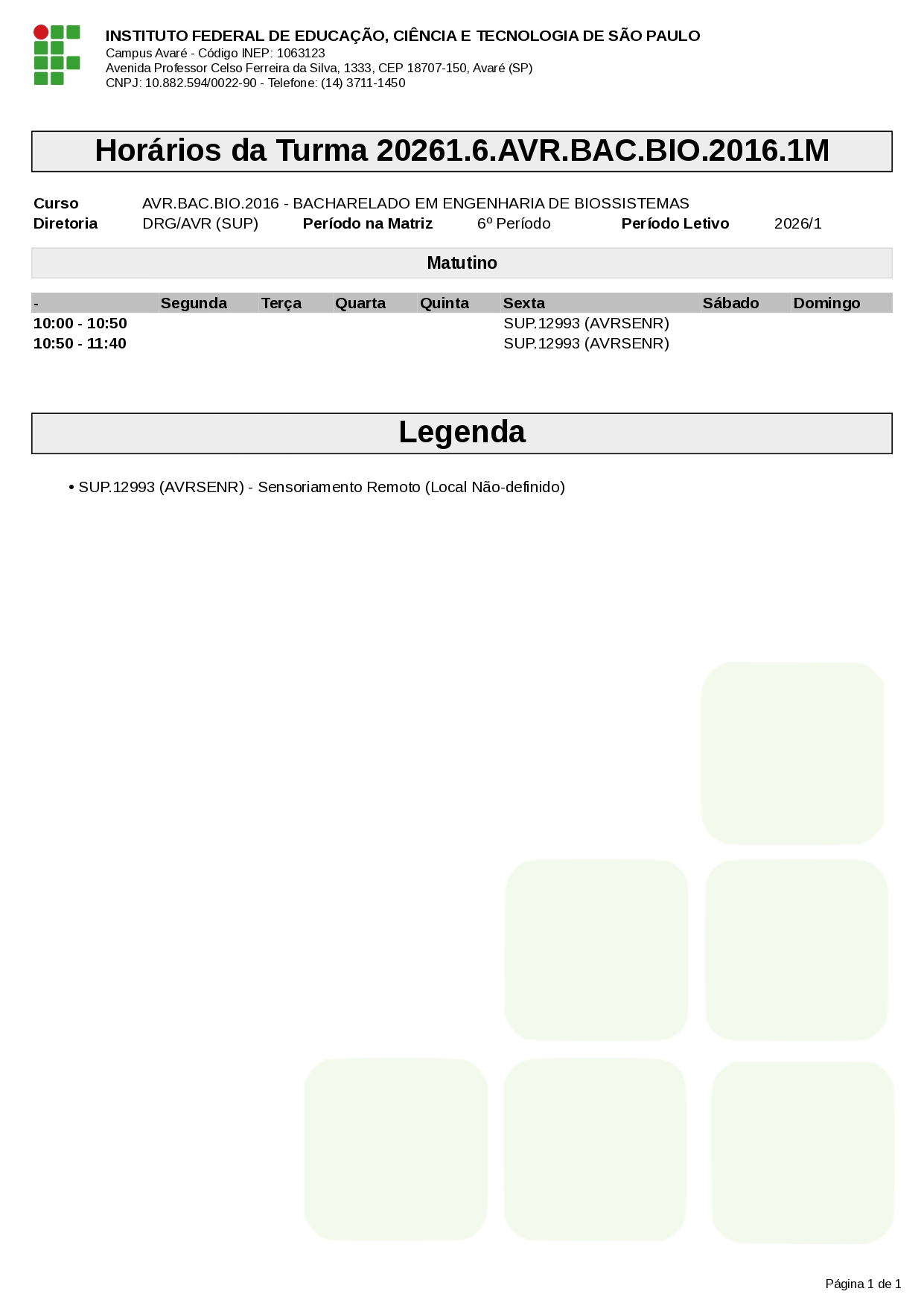 INSTITUTO FEDERAL DE EDUCAÇÃO, CIÊNCIA E TECNOLOGIA DE SÃO PAULO
Campus Avaré - Código INEP: 1063123
Avenida Professor Celso Ferreira da Silva, 1333, CEP 18707-150, Avaré (SP)
CNPJ: 10.882.594/0022-90 - Telefone: (14) 3711-1450

Horários da Turma 20261.6.AVR.BAC.BIO.2016.1M

Curso AVR.BAC.BIO.2016 - BACHARELADO EM ENGENHARIA DE BIOSSISTEMAS
Diretoria DRG/AVR (SUP) Período na Matriz 6º Período Período Letivo 2026/1

Matutino

| - | Segunda | Terça | Quarta | Quinta | Sexta | Sábado | Domingo |
|---|---|---|---|---|---|---|---|
| 10:00 - 10:50 | | | | | SUP.12993 (AVRSENR) | | |
| 10:50 - 11:40 | | | | | SUP.12993 (AVRSENR) | | |

Legenda

• SUP.12993 (AVRSENR) - Sensoriamento Remoto (Local Não-definido)

Página 1 de 1